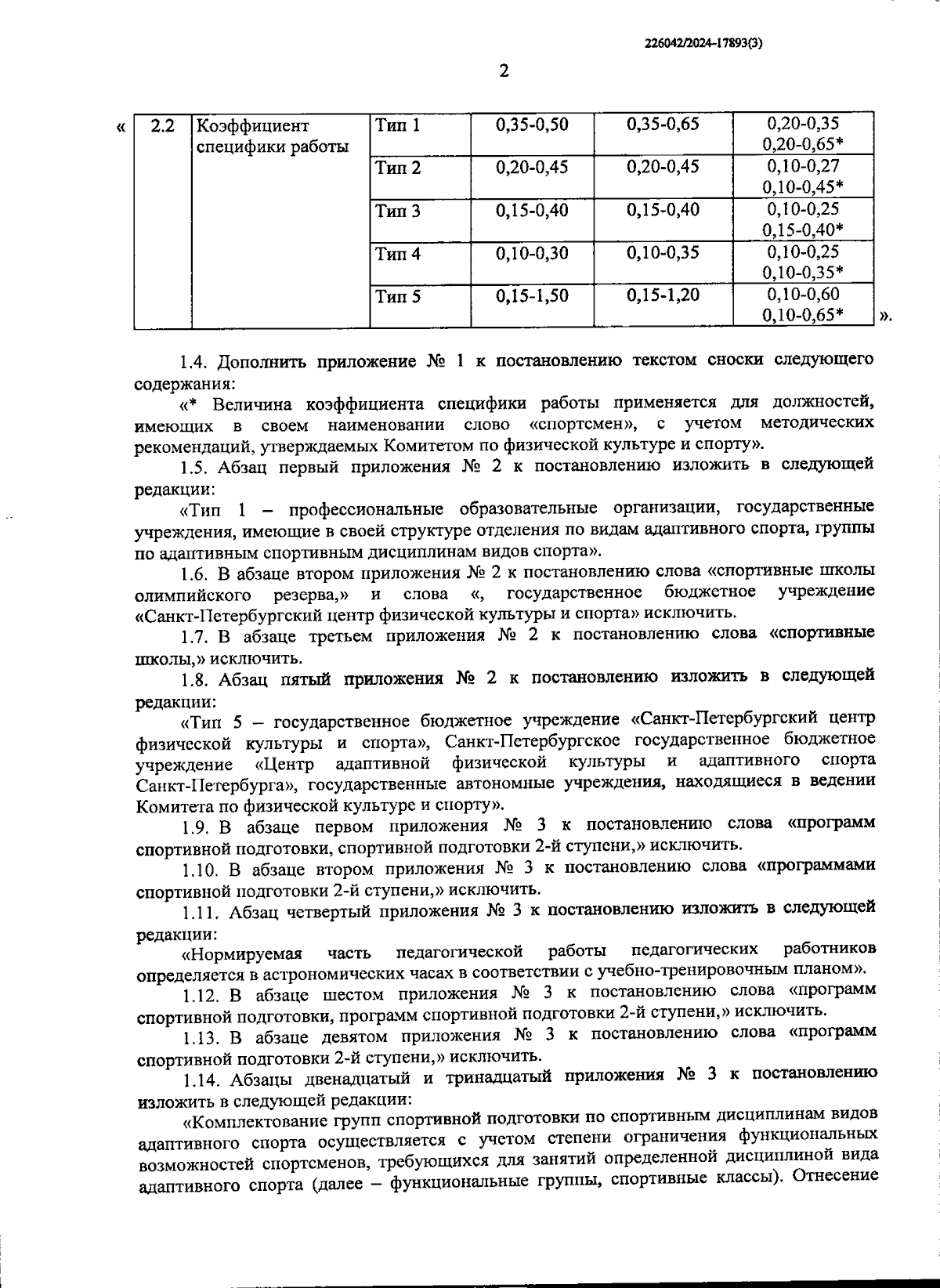 226042/2024-17893(3)

2

«

| 2.2 | Коэффициент специфики работы | Тип 1 | 0,35-0,50 | 0,35-0,65 | 0,20-0,35 0,20-0,65* |
|---|---|---|---|---|---|
| | | Тип 2 | 0,20-0,45 | 0,20-0,45 | 0,10-0,27 0,10-0,45* |
| | | Тип 3 | 0,15-0,40 | 0,15-0,40 | 0,10-0,25 0,15-0,40* |
| | | Тип 4 | 0,10-0,30 | 0,10-0,35 | 0,10-0,25 0,10-0,35* |
| | | Тип 5 | 0,15-1,50 | 0,15-1,20 | 0,10-0,60 0,10-0,65* |

».

1.4. Дополнить приложение № 1 к постановлению текстом сноски следующего содержания:

«* Величина коэффициента специфики работы применяется для должностей, имеющих в своем наименовании слово «спортсмен», с учетом методических рекомендаций, утверждаемых Комитетом по физической культуре и спорту».

1.5. Абзац первый приложения № 2 к постановлению изложить в следующей редакции:

«Тип 1 – профессиональные образовательные организации, государственные учреждения, имеющие в своей структуре отделения по видам адаптивного спорта, группы по адаптивным спортивным дисциплинам видов спорта».

1.6. В абзаце втором приложения № 2 к постановлению слова «спортивные школы олимпийского резерва,» и слова «, государственное бюджетное учреждение «Санкт-Петербургский центр физической культуры и спорта» исключить.

1.7. В абзаце третьем приложения № 2 к постановлению слова «спортивные школы,» исключить.

1.8. Абзац пятый приложения № 2 к постановлению изложить в следующей редакции:

«Тип 5 – государственное бюджетное учреждение «Санкт-Петербургский центр физической культуры и спорта», Санкт-Петербургское государственное бюджетное учреждение «Центр адаптивной физической культуры и адаптивного спорта Санкт-Петербурга», государственные автономные учреждения, находящиеся в ведении Комитета по физической культуре и спорту».

1.9. В абзаце первом приложения № 3 к постановлению слова «программ спортивной подготовки, спортивной подготовки 2-й ступени,» исключить.

1.10. В абзаце втором приложения № 3 к постановлению слова «программами спортивной подготовки 2-й ступени,» исключить.

1.11. Абзац четвертый приложения № 3 к постановлению изложить в следующей редакции:

«Нормируемая часть педагогической работы педагогических работников определяется в астрономических часах в соответствии с учебно-тренировочным планом».

1.12. В абзаце шестом приложения № 3 к постановлению слова «программ спортивной подготовки, программ спортивной подготовки 2-й ступени,» исключить.

1.13. В абзаце девятом приложения № 3 к постановлению слова «программ спортивной подготовки 2-й ступени,» исключить.

1.14. Абзацы двенадцатый и тринадцатый приложения № 3 к постановлению изложить в следующей редакции:

«Комплектование групп спортивной подготовки по спортивным дисциплинам видов адаптивного спорта осуществляется с учетом степени ограничения функциональных возможностей спортсменов, требующихся для занятий определенной дисциплиной вида адаптивного спорта (далее – функциональные группы, спортивные классы). Отнесение